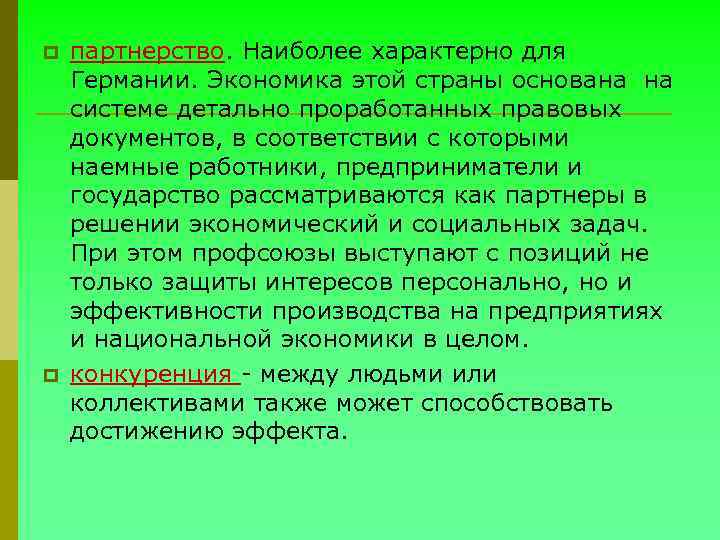 партнерство. Наиболее характерно для Германии. Экономика этой страны основана на системе детально проработанных правовых документов, в соответствии с которыми наемные работники, предприниматели и государство рассматриваются как партнеры в решении экономический и социальных задач. При этом профсоюзы выступают с позиций не только защиты интересов персонально, но и эффективности производства на предприятиях и национальной экономики в целом.

конкуренция - между людьми или коллективами также может способствовать достижению эффекта.